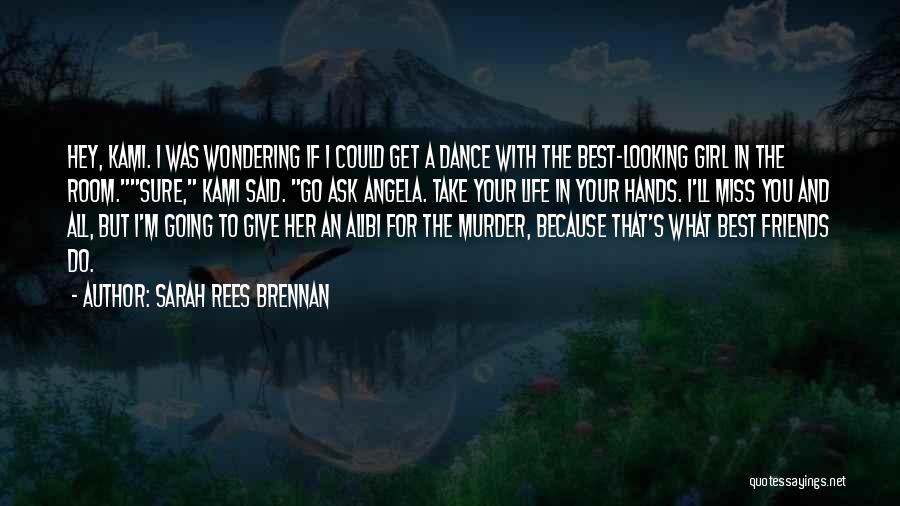 HEY, KAMI. I WAS WONDERING IF I COULD GET A DANCE WITH THE BEST-LOOKING GIRL IN THE ROOM.""SURE," KAMI SAID. "GO ASK ANGELA. TAKE YOUR LIFE IN YOUR HANDS. I'LL MISS YOU AND ALL, BUT I'M GOING TO GIVE HER AN ALIBI FOR THE MURDER, BECAUSE THAT'S WHAT BEST FRIENDS DO.

- AUTHOR: SARAH REES BRENNAN

quotessayings.net